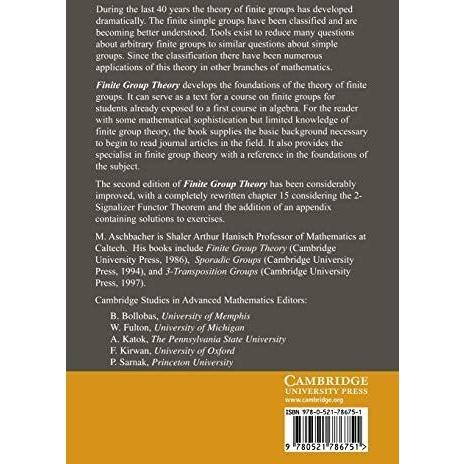 During the last 40 years the theory of finite groups has developed dramatically. The finite simple groups have been classified and are becoming better understood. Tools exist to reduce many questions about arbitrary finite groups to similar questions about simple groups. Since the classification there have been numerous applications of this theory in other branches of mathematics.

Finite Group Theory develops the foundations of the theory of finite groups. It can serve as a text for a course on finite groups for students already exposed to a first course in algebra. For the reader with some mathematical sophistication but limited knowledge of finite group theory, the book supplies the basic background necessary to begin to read journal articles in the field. It also provides the specialist in finite group theory with a reference in the foundations of the subject.

The second edition of Finite Group Theory has been considerably improved, with a completely rewritten chapter 15 considering the 2-Signalizer Functor Theorem and the addition of an appendix containing solutions to exercises.

M. Aschbacher is Shaler Arthur Hanisch Professor of Mathematics at Caltech. His books include Finite Group Theory (Cambridge University Press, 1986), Sporadic Groups (Cambridge University Press, 1994), and 3-Transposition Groups (Cambridge University Press, 1997).

Cambridge Studies in Advanced Mathematics Editors:

B. Bollobas, University of Memphis
W. Fulton, University of Michigan
A. Katok, The Pennsylvania State University
F. Kirwan, University of Oxford
P. Sarnak, Princeton University

CAMBRIDGE
UNIVERSITY PRESS
www.cambridge.org

ISBN 978-0-521-78675-1

9 780521 786751 >